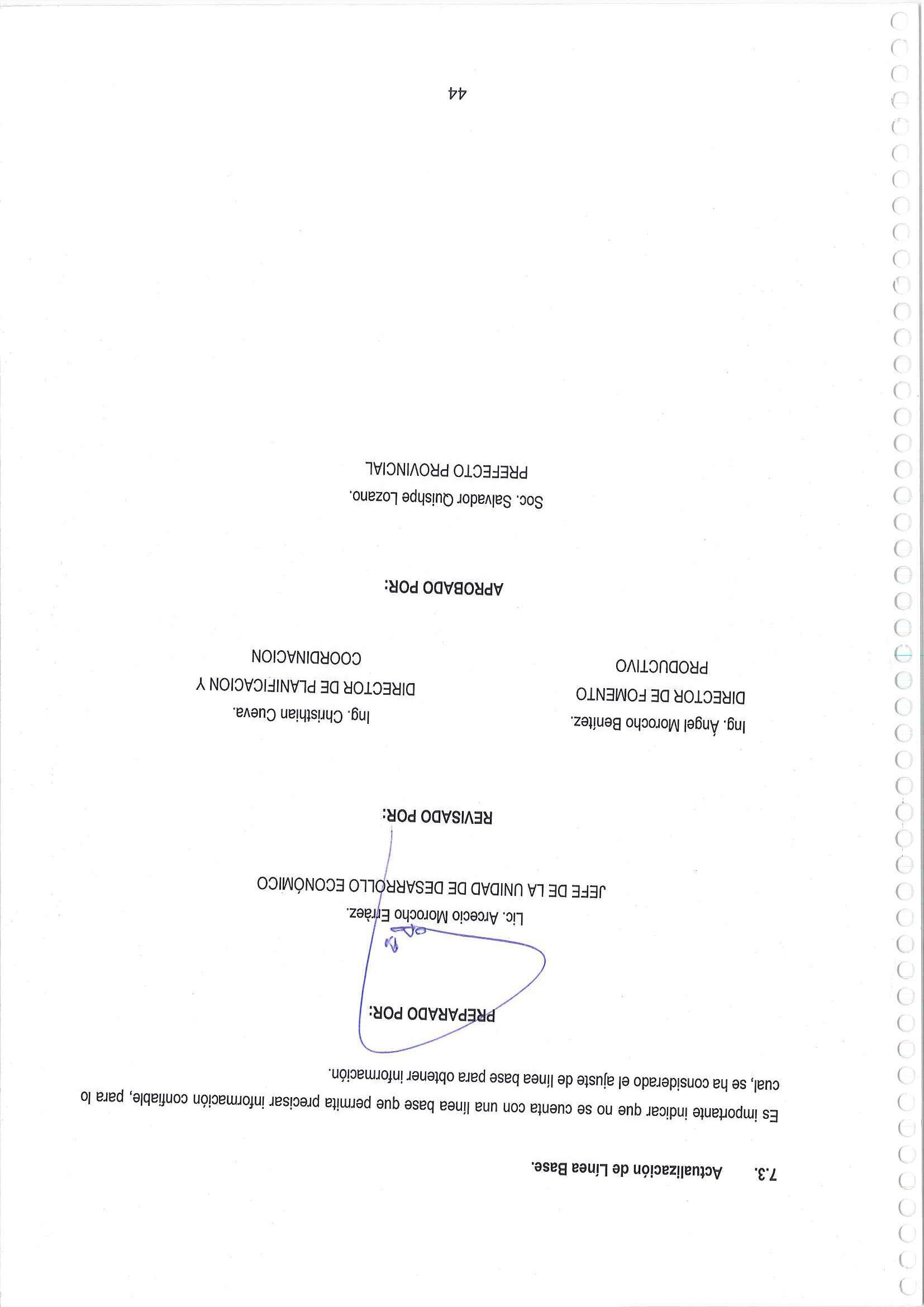 7.3. Actualización de Línea Base.

Es importante indicar que no se cuenta con una línea base que permita precisar información confiable, para lo cual, se ha considerado el ajuste de línea base para obtener información.

PREPARADO POR:

Lic. Arcecio Morocho Erráez.
JEFE DE LA UNIDAD DE DESARROLLO ECONÓMICO

REVISADO POR:

Ing. Ángel Morocho Benítez.
DIRECTOR DE FOMENTO PRODUCTIVO

Ing. Christhian Cueva.
DIRECTOR DE PLANIFICACION Y COORDINACION

APROBADO POR:

Soc. Salvador Quishpe Lozano.
PREFECTO PROVINCIAL

44